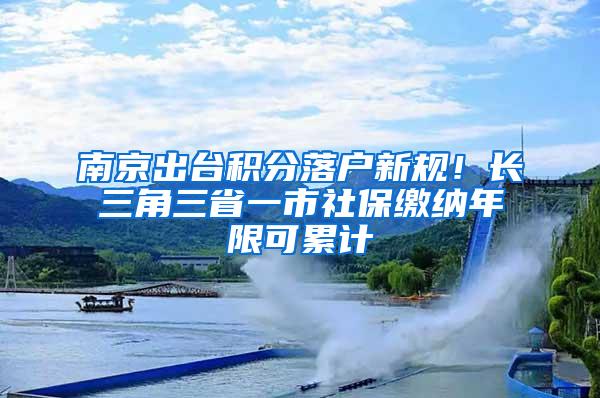 南京出台积分落户新规！长三角三省一市社保缴纳年限可累计